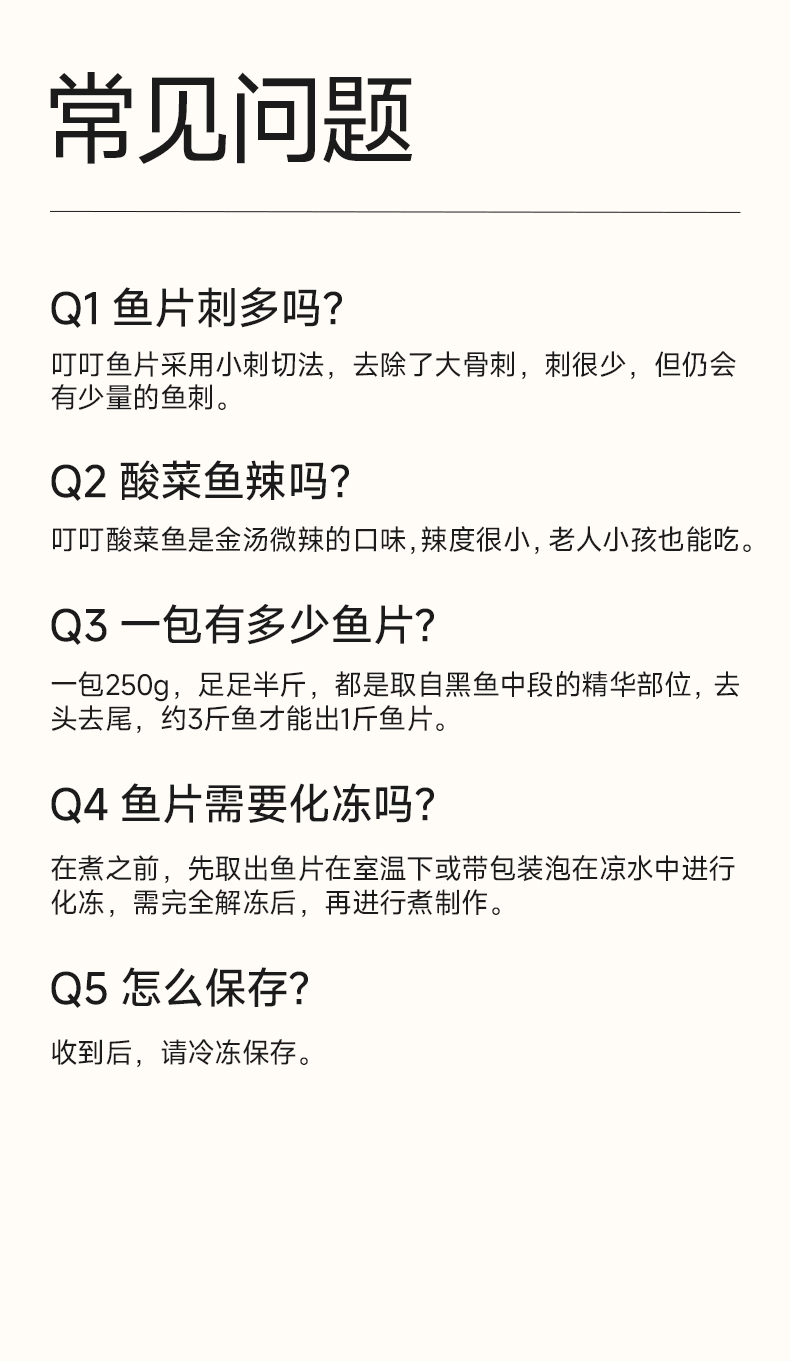 常见问题

Q1 鱼片刺多吗?

叮叮鱼片采用小刺切法，去除了大骨刺，刺很少，但仍会有少量的鱼刺。

Q2 酸菜鱼辣吗?

叮叮酸菜鱼是金汤微辣的口味,辣度很小,老人小孩也能吃。

Q3 一包有多少鱼片?

一包250g，足足半斤，都是取自黑鱼中段的精华部位，去头去尾，约3斤鱼才能出1斤鱼片。

Q4 鱼片需要化冻吗?

在煮之前，先取出鱼片在室温下或带包装泡在凉水中进行化冻，需完全解冻后，再进行煮制作。

Q5 怎么保存?

收到后，请冷冻保存。